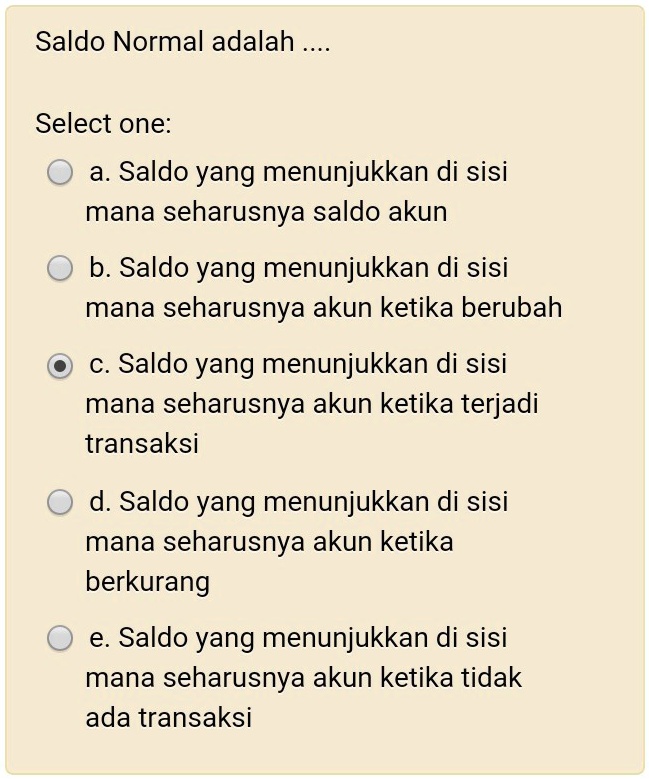 Saldo Normal adalah ....

Select one:

a. Saldo yang menunjukkan di sisi mana seharusnya saldo akun

b. Saldo yang menunjukkan di sisi mana seharusnya akun ketika berubah

c. Saldo yang menunjukkan di sisi mana seharusnya akun ketika terjadi transaksi

d. Saldo yang menunjukkan di sisi mana seharusnya akun ketika berkurang

e. Saldo yang menunjukkan di sisi mana seharusnya akun ketika tidak ada transaksi